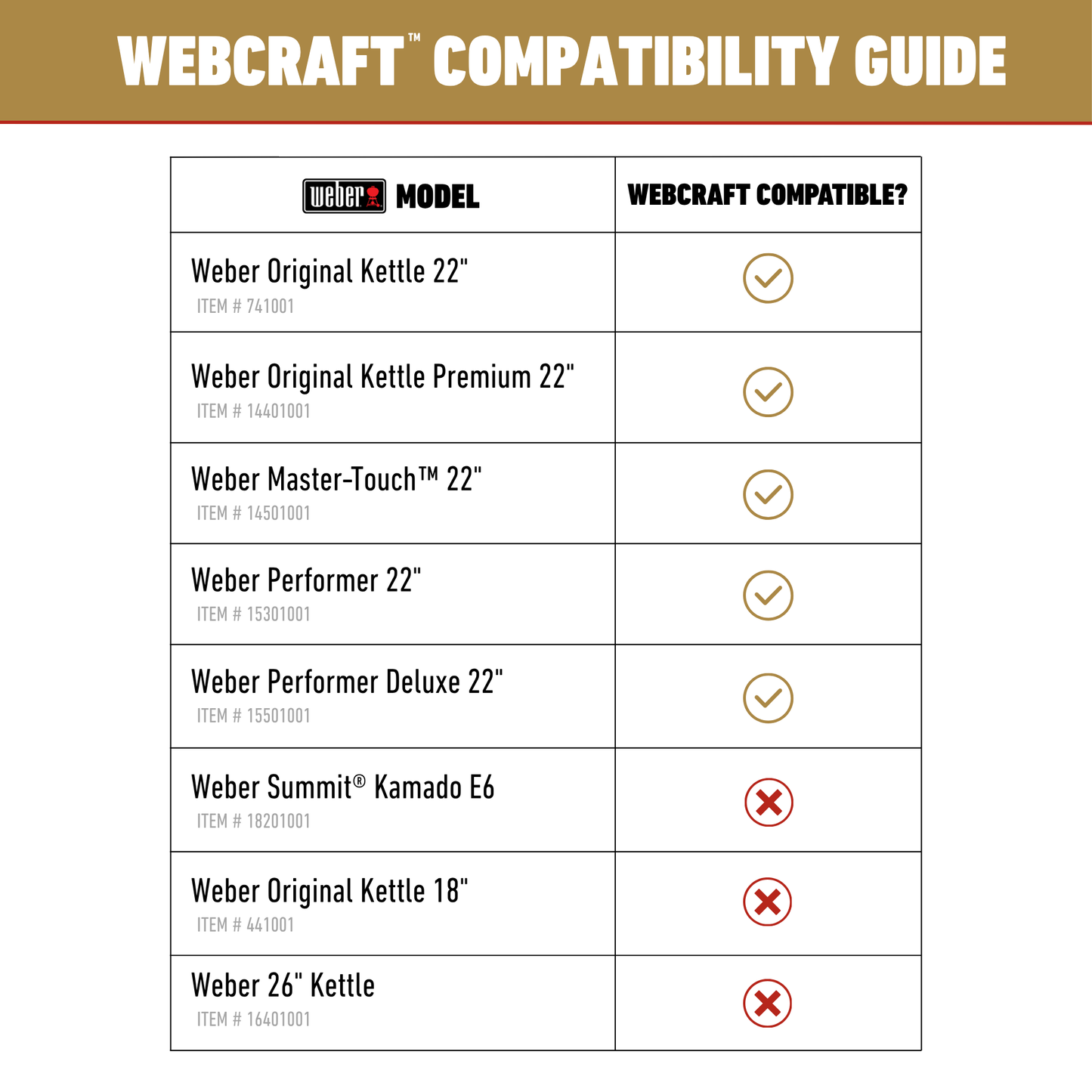 WEBCRAFT™ COMPATIBILITY GUIDE

| weber MODEL | WEBCRAFT COMPATIBLE? |
|---|---|
| Weber Original Kettle 22" ITEM # 741001 | ✓ |
| Weber Original Kettle Premium 22" ITEM # 14401001 | ✓ |
| Weber Master-Touch™ 22" ITEM # 14501001 | ✓ |
| Weber Performer 22" ITEM # 15301001 | ✓ |
| Weber Performer Deluxe 22" ITEM # 15501001 | ✓ |
| Weber Summit® Kamado E6 ITEM # 18201001 | ✗ |
| Weber Original Kettle 18" ITEM # 441001 | ✗ |
| Weber 26" Kettle ITEM # 16401001 | ✗ |